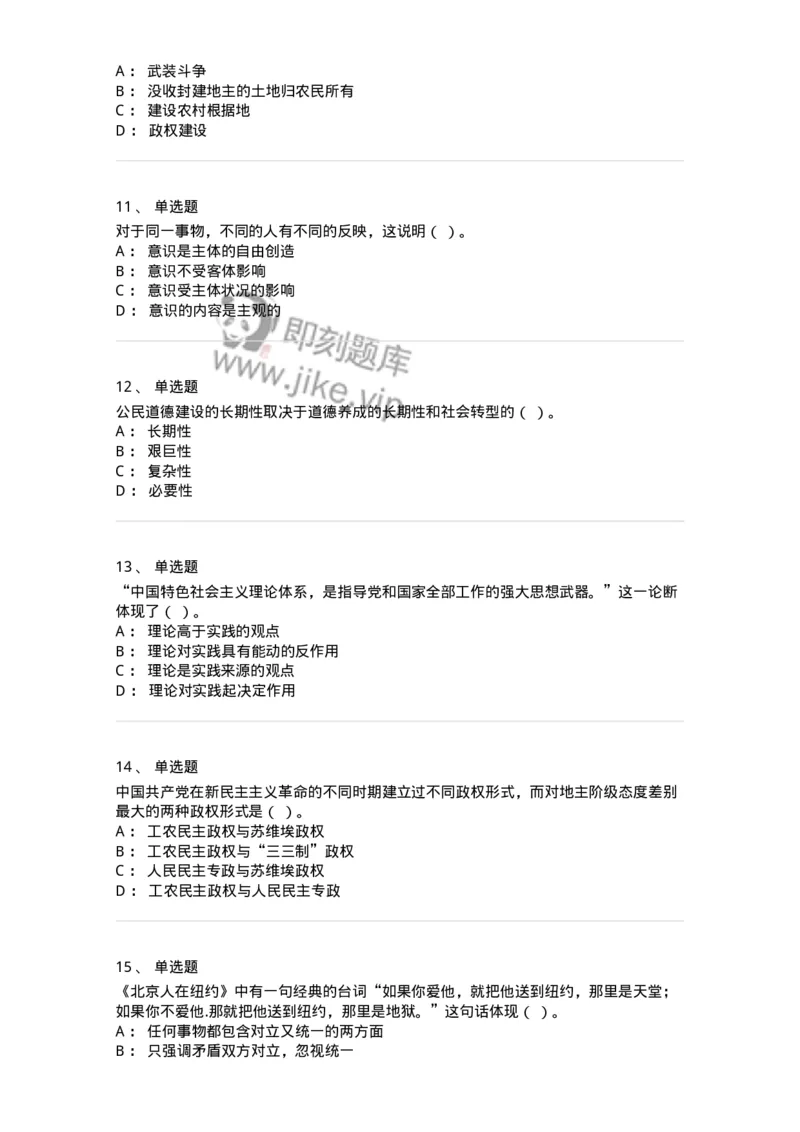 A： 武装斗争
B： 没收封建地主的土地归农民所有
C： 建设农村根据地
D： 政权建设

11、 单选题
对于同一事物，不同的人有不同的反映，这说明（ ）。
A： 意识是主体的自由创造
B： 意识不受客体影响
C： 意识受主体状况的影响
D： 意识的内容是主观的

即刻题库
www.jike.vip

12、 单选题
公民道德建设的长期性取决于道德养成的长期性和社会转型的（ ）。
A： 长期性
B： 艰巨性
C： 复杂性
D： 必要性

13、 单选题
“中国特色社会主义理论体系，是指导党和国家全部工作的强大思想武器。”这一论断体现了（ ）。
A： 理论高于实践的观点
B： 理论对实践具有能动的反作用
C： 理论是实践来源的观点
D： 理论对实践起决定作用

14、 单选题
中国共产党在新民主主义革命的不同时期建立过不同政权形式，而对地主阶级态度差别最大的两种政权形式是（ ）。
A： 工农民主政权与苏维埃政权
B： 工农民主政权与“三三制”政权
C： 人民民主专政与苏维埃政权
D： 工农民主政权与人民民主专政

15、 单选题
《北京人在纽约》中有一句经典的台词“如果你爱他，就把他送到纽约，那里是天堂；如果你不爱他.那就把他送到纽约，那里是地狱。”这句话体现（ ）。
A： 任何事物都包含对立又统一的两方面
B： 只强调矛盾双方对立，忽视统一